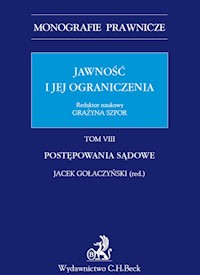 MONOGRAFIE PRAWNICZE

JAWNOŚĆ
I JEJ OGRANICZENIA

Redaktor naukowy
GRAŻYNA SZPOR

TOM VIII

POSTĘPOWANIA SĄDOWE

JACEK GOŁACZYŃSKI (red.)

Wydawnictwo C.H.Beck